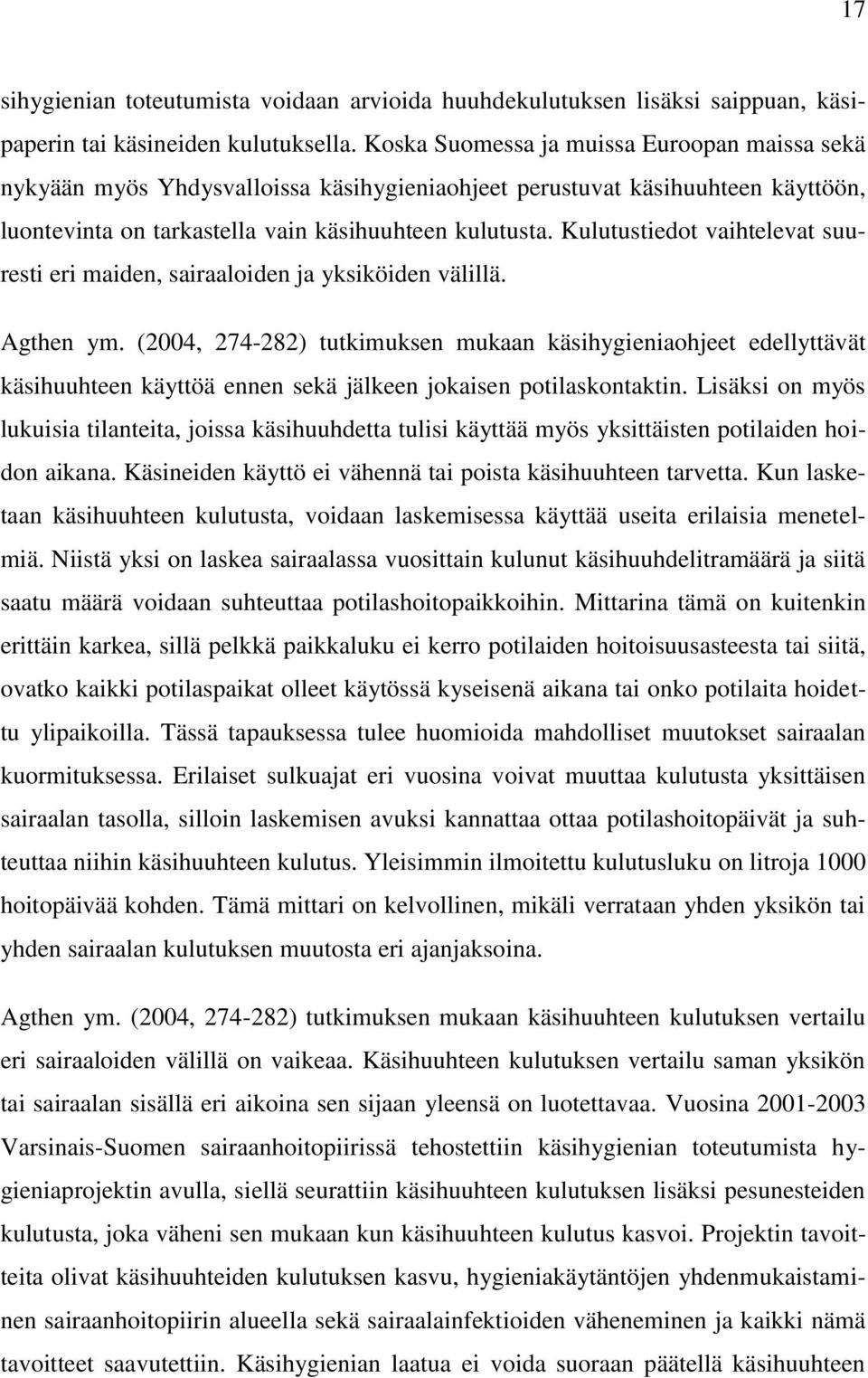 17

sihygienian toteutumista voidaan arvioida huuhdekulutuksen lisäksi saippuan, käsipaperin tai käsineiden kulutuksella. Koska Suomessa ja muissa Euroopan maissa sekä nykyään myös Yhdysvalloissa käsihygieniaohjeet perustuvat käsihuuhteen käyttöön, luontevinta on tarkastella vain käsihuuhteen kulutusta. Kulutustiedot vaihtelevat suuresti eri maiden, sairaaloiden ja yksiköiden välillä.

Agthen ym. (2004, 274-282) tutkimuksen mukaan käsihygieniaohjeet edellyttävät käsihuuhteen käyttöä ennen sekä jälkeen jokaisen potilaskontaktin. Lisäksi on myös lukuisia tilanteita, joissa käsihuuhdetta tulisi käyttää myös yksittäisten potilaiden hoidon aikana. Käsineiden käyttö ei vähennä tai poista käsihuuhteen tarvetta. Kun lasketaan käsihuuhteen kulutusta, voidaan laskemisessa käyttää useita erilaisia menetelmiä. Niistä yksi on laskea sairaalassa vuosittain kulunut käsihuuhdelitramäärä ja siitä saatu määrä voidaan suhteuttaa potilashoitopaikkoihin. Mittarina tämä on kuitenkin erittäin karkea, sillä pelkkä paikkaluku ei kerro potilaiden hoitoisuusasteesta tai siitä, ovatko kaikki potilaspaikat olleet käytössä kyseisenä aikana tai onko potilaita hoidettu ylipaikoilla. Tässä tapauksessa tulee huomioida mahdolliset muutokset sairaalan kuormituksessa. Erilaiset sulkuajat eri vuosina voivat muuttaa kulutusta yksittäisen sairaalan tasolla, silloin laskemisen avuksi kannattaa ottaa potilashoitopäivät ja suhteuttaa niihin käsihuuhteen kulutus. Yleisimmin ilmoitettu kulutusluku on litroja 1000 hoitopäivää kohden. Tämä mittari on kelvollinen, mikäli verrataan yhden yksikön tai yhden sairaalan kulutuksen muutosta eri ajanjaksoina.

Agthen ym. (2004, 274-282) tutkimuksen mukaan käsihuuhteen kulutuksen vertailu eri sairaaloiden välillä on vaikeaa. Käsihuuhteen kulutuksen vertailu saman yksikön tai sairaalan sisällä eri aikoina sen sijaan yleensä on luotettavaa. Vuosina 2001-2003 Varsinais-Suomen sairaanhoitopiirissä tehostettiin käsihygienian toteutumista hygieniaprojektin avulla, siellä seurattiin käsihuuhteen kulutuksen lisäksi pesunesteiden kulutusta, joka väheni sen mukaan kun käsihuuhteen kulutus kasvoi. Projektin tavoitteita olivat käsihuuhteiden kulutuksen kasvu, hygieniakäytäntöjen yhdenmukaistaminen sairaanhoitopiirin alueella sekä sairaalainfektioiden väheneminen ja kaikki nämä tavoitteet saavutettiin. Käsihygienian laatua ei voida suoraan päätellä käsihuuhteen